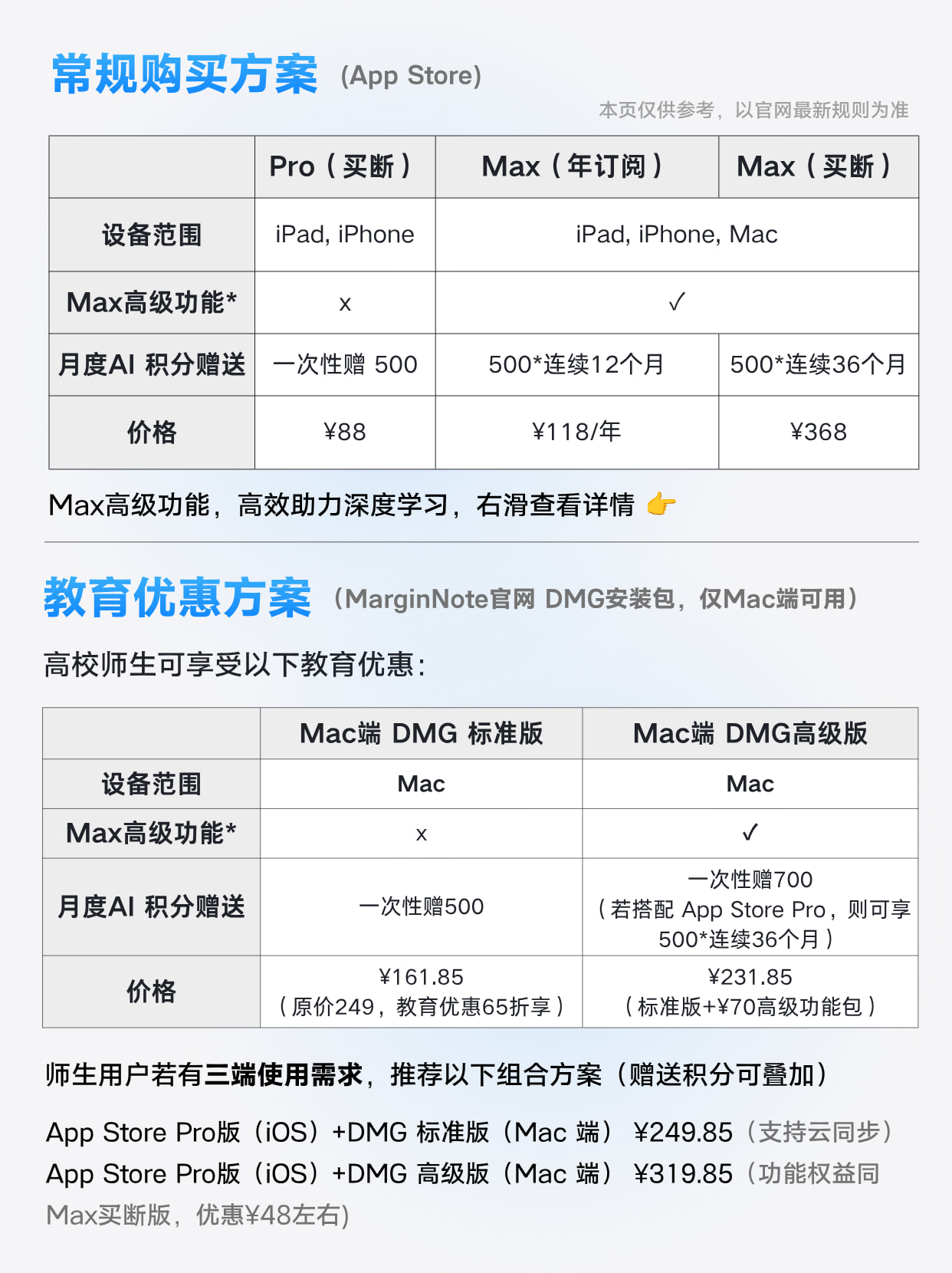 常规购买方案 (App Store)

本页仅供参考，以官网最新规则为准

|  | Pro（买断） | Max（年订阅） | Max（买断） |
|---|---|---|---|
| 设备范围 | iPad, iPhone | iPad, iPhone, Mac |  |
| Max高级功能* | x | ✓ |  |
| 月度AI 积分赠送 | 一次性赠 500 | 500*连续12个月 | 500*连续36个月 |
| 价格 | ¥88 | ¥118/年 | ¥368 |

Max高级功能，高效助力深度学习，右滑查看详情 👉

教育优惠方案（MarginNote官网 DMG安装包，仅Mac端可用）

高校师生可享受以下教育优惠：

|  | Mac端 DMG 标准版 | Mac端 DMG高级版 |
|---|---|---|
| 设备范围 | Mac | Mac |
| Max高级功能* | x | ✓ |
| 月度AI 积分赠送 | 一次性赠500 | 一次性赠700（若搭配 App Store Pro，则可享500*连续36个月） |
| 价格 | ¥161.85（原价249，教育优惠65折享） | ¥231.85（标准版+¥70高级功能包） |

师生用户若有三端使用需求，推荐以下组合方案（赠送积分可叠加）

App Store Pro版（iOS）+DMG 标准版（Mac 端） ¥249.85（支持云同步）
App Store Pro版（iOS）+DMG 高级版（Mac 端） ¥319.85（功能权益同Max买断版，优惠¥48左右)